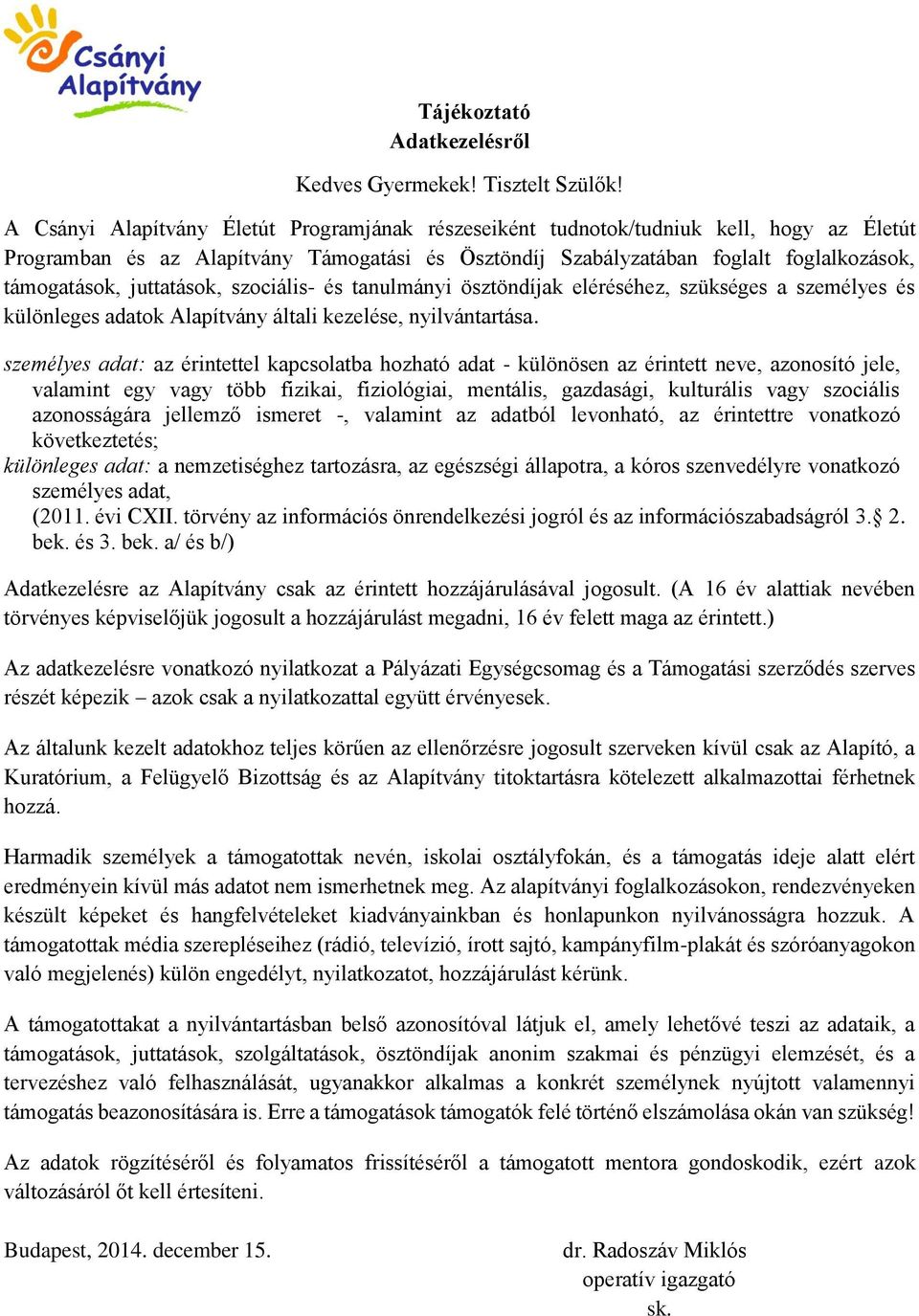 Csányi Alapítvány

Tájékoztató
Adatkezelésről

Kedves Gyermekek! Tisztelt Szülők!

A Csányi Alapítvány Életút Programjának részeseiként tudnotok/tudniuk kell, hogy az Életút Programban és az Alapítvány Támogatási és Ösztöndíj Szabályzatában foglalt foglalkozások, támogatások, juttatások, szociális- és tanulmányi ösztöndíjak eléréséhez, szükséges a személyes és különleges adatok Alapítvány általi kezelése, nyilvántartása.

személyes adat: az érintettel kapcsolatba hozható adat - különösen az érintett neve, azonosító jele, valamint egy vagy több fizikai, fiziológiai, mentális, gazdasági, kulturális vagy szociális azonosságára jellemző ismeret -, valamint az adatból levonható, az érintettre vonatkozó következtetés;
különleges adat: a nemzetiséghez tartozásra, az egészségi állapotra, a kóros szenvedélyre vonatkozó személyes adat,
(2011. évi CXII. törvény az információs önrendelkezési jogról és az információszabadságról 3.§ 2. bek. és 3. bek. a/ és b/)

Adatkezelésre az Alapítvány csak az érintett hozzájárulásával jogosult. (A 16 év alattiak nevében törvényes képviselőjük jogosult a hozzájárulást megadni, 16 év felett maga az érintett.)

Az adatkezelésre vonatkozó nyilatkozat a Pályázati Egységcsomag és a Támogatási szerződés szerves részét képezik – azok csak a nyilatkozattal együtt érvényesek.

Az általunk kezelt adatokhoz teljes körűen az ellenőrzésre jogosult szerveken kívül csak az Alapító, a Kuratórium, a Felügyelő Bizottság és az Alapítvány titoktartásra kötelezett alkalmazottai férhetnek hozzá.

Harmadik személyek a támogatottak nevén, iskolai osztályfokán, és a támogatás ideje alatt elért eredményein kívül más adatot nem ismerhetnek meg. Az alapítványi foglalkozásokon, rendezvényeken készült képeket és hangfelvételeket kiadványainkban és honlapunkon nyilvánosságra hozzuk. A támogatottak média szerepléseihez (rádió, televízió, írott sajtó, kampányfilm-plakát és szóróanyagokon való megjelenés) külön engedélyt, nyilatkozatot, hozzájárulást kérünk.

A támogatottakat a nyilvántartásban belső azonosítóval látjuk el, amely lehetővé teszi az adataik, a támogatások, juttatások, szolgáltatások, ösztöndíjak anonim szakmai és pénzügyi elemzését, és a tervezéshez való felhasználását, ugyanakkor alkalmas a konkrét személynek nyújtott valamennyi támogatás beazonosítására is. Erre a támogatások támogatók felé történő elszámolása okán van szükség!

Az adatok rögzítéséről és folyamatos frissítéséről a támogatott mentora gondoskodik, ezért azok változásáról őt kell értesíteni.

Budapest, 2014. december 15.

dr. Radoszáv Miklós
operatív igazgató
sk.